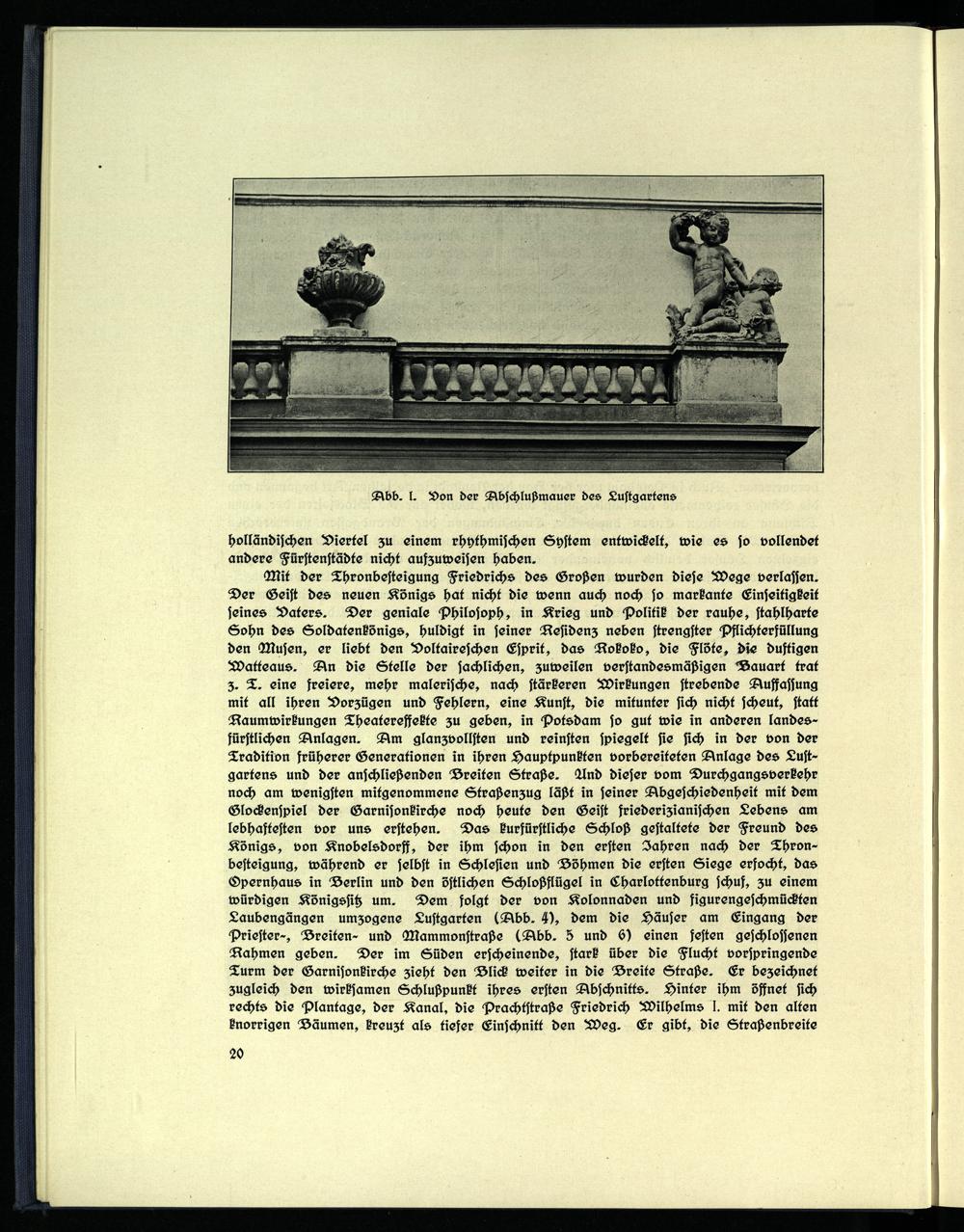 Abb. 1. Von der Abschlußmauer des Lustgartens

holländischen Viertel zu einem rhythmischen System entwickelt, wie es so vollendet andere Fürstenstädte nicht aufzuweisen haben.

Mit der Thronbesteigung Friedrichs des Großen wurden diese Wege verlassen. Der Geist des neuen Königs hat nicht die wenn auch noch so markante Einseitigkeit seines Vaters. Der geniale Philosoph, in Krieg und Politik der rauhe, stahlharte Sohn des Soldatenkönigs, huldigt in seiner Residenz neben strengster Pflichterfüllung den Musen, er liebt den Voltaireschen Esprit, das Rokoko, die Flöte, die duftigen Watteaus. An die Stelle der sachlichen, zuweilen verstandesmäßigen Bauart trat z. T. eine freiere, mehr malerische, nach stärkeren Wirkungen strebende Auffassung mit all ihren Vorzügen und Fehlern, eine Kunst, die mitunter sich nicht scheut, statt Raumwirkungen Theatereffekte zu geben, in Potsdam so gut wie in anderen landesfürstlichen Anlagen. Am glanzvollsten und reinsten spiegelt sie sich in der von der Tradition früherer Generationen in ihren Hauptpunkten vorbereiteten Anlage des Lustgartens und der anschließenden Breiten Straße. Und dieser vom Durchgangsverkehr noch am wenigsten mitgenommene Straßenzug läßt in seiner Abgeschiedenheit mit dem Glockenspiel der Garnisonkirche noch heute den Geist friederizianischen Lebens am lebhaftesten vor uns erstehen. Das kurfürstliche Schloß gestaltete der Freund des Königs, von Knobelsdorff, der ihm schon in den ersten Jahren nach der Thronbesteigung, während er selbst in Schlesien und Böhmen die ersten Siege erfocht, das Opernhaus in Berlin und den östlichen Schloßflügel in Charlottenburg schuf, zu einem würdigen Königssitz um. Dem folgt der von Kolonnaden und figurengeschmückten Laubengängen umzogene Lustgarten (Abb. 4), dem die Häuser am Eingang der Priester-, Breiten- und Mammonstraße (Abb. 5 und 6) einen festen geschlossenen Rahmen geben. Der im Süden erscheinende, stark über die Flucht vorspringende Turm der Garnisonkirche zieht den Blick weiter in die Breite Straße. Er bezeichnet zugleich den wirksamen Schlußpunkt ihres ersten Abschnitts. Hinter ihm öffnet sich rechts die Plantage, der Kanal, die Prachtstraße Friedrich Wilhelms I. mit den alten knorrigen Bäumen, kreuzt als tiefer Einschnitt den Weg. Er gibt, die Straßenbreite

20